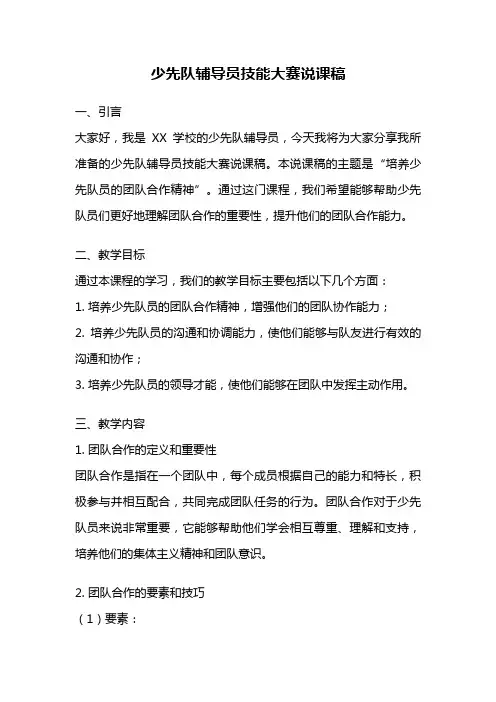 少先队辅导员技能大赛说课稿

一、引言

大家好，我是 XX 学校的少先队辅导员，今天我将为大家分享我所准备的少先队辅导员技能大赛说课稿。本说课稿的主题是“培养少先队员的团队合作精神”。通过这门课程，我们希望能够帮助少先队员们更好地理解团队合作的重要性，提升他们的团队合作能力。

二、教学目标

通过本课程的学习，我们的教学目标主要包括以下几个方面：

1. 培养少先队员的团队合作精神，增强他们的团队协作能力；

2. 培养少先队员的沟通和协调能力，使他们能够与队友进行有效的沟通和协作；

3. 培养少先队员的领导才能，使他们能够在团队中发挥主动作用。

三、教学内容

1. 团队合作的定义和重要性

团队合作是指在一个团队中，每个成员根据自己的能力和特长，积极参与并相互配合，共同完成团队任务的行为。团队合作对于少先队员来说非常重要，它能够帮助他们学会相互尊重、理解和支持，培养他们的集体主义精神和团队意识。

2. 团队合作的要素和技巧

（1）要素：